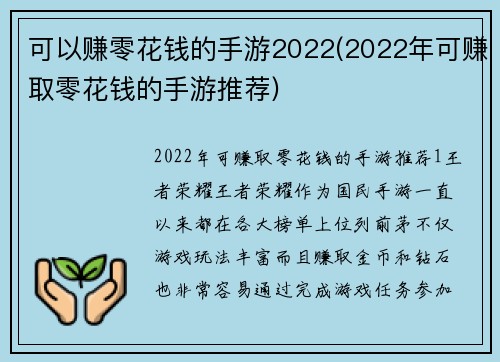 可以赚零花钱的手游2022(2022年可赚取零花钱的手游推荐)

2022年可赚取零花钱的手游推荐1王者荣耀王者荣耀作为国民手游一直以来都在各大榜单上位列前茅不仅游戏玩法丰富而且赚取金币和钻石也非常容易通过完成游戏任务参加